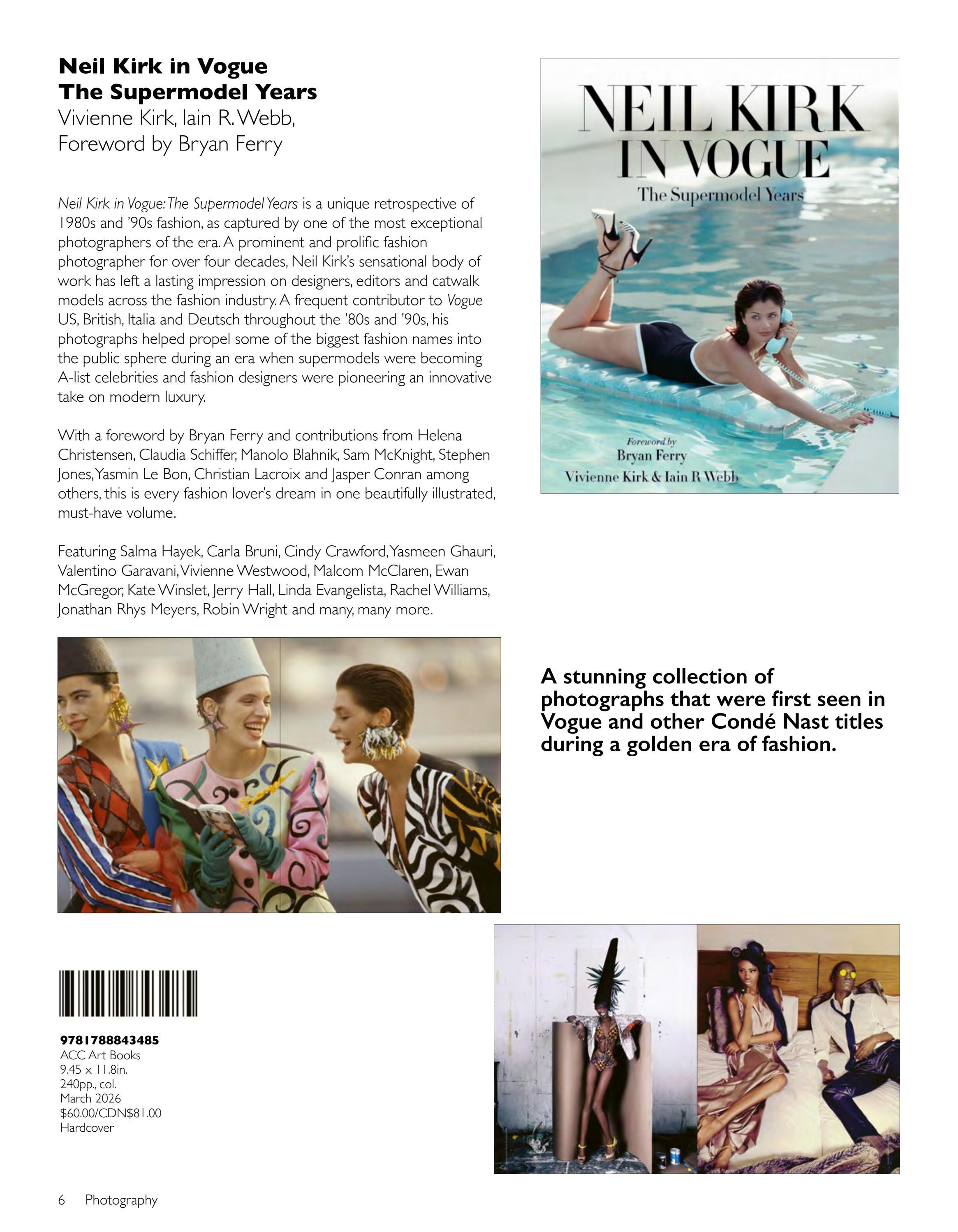 Neil Kirk in Vogue
The Supermodel Years
Vivienne Kirk, Iain R. Webb,
Foreword by Bryan Ferry

Neil Kirk in Vogue: The Supermodel Years is a unique retrospective of 1980s and '90s fashion, as captured by one of the most exceptional photographers of the era. A prominent and prolific fashion photographer for over four decades, Neil Kirk's sensational body of work has left a lasting impression on designers, editors and catwalk models across the fashion industry. A frequent contributor to Vogue US, British, Italia and Deutsch throughout the '80s and '90s, his photographs helped propel some of the biggest fashion names into the public sphere during an era when supermodels were becoming A-list celebrities and fashion designers were pioneering an innovative take on modern luxury.

With a foreword by Bryan Ferry and contributions from Helena Christensen, Claudia Schiffer, Manolo Blahnik, Sam McKnight, Stephen Jones, Yasmin Le Bon, Christian Lacroix and Jasper Conran among others, this is every fashion lover's dream in one beautifully illustrated, must-have volume.

Featuring Salma Hayek, Carla Bruni, Cindy Crawford, Yasmeen Ghauri, Valentino Garavani, Vivienne Westwood, Malcom McClaren, Ewan McGregor, Kate Winslet, Jerry Hall, Linda Evangelista, Rachel Williams, Jonathan Rhys Meyers, Robin Wright and many, many more.

NEIL KIRK
IN VOGUE
The Supermodel Years
Foreword by
Bryan Ferry
Vivienne Kirk & Iain R Webb

A stunning collection of photographs that were first seen in Vogue and other Condé Nast titles during a golden era of fashion.

9781788843485
ACC Art Books
9.45 x 11.8in.
240pp., col.
March 2026
$60.00/CDN$81.00
Hardcover

6 Photography